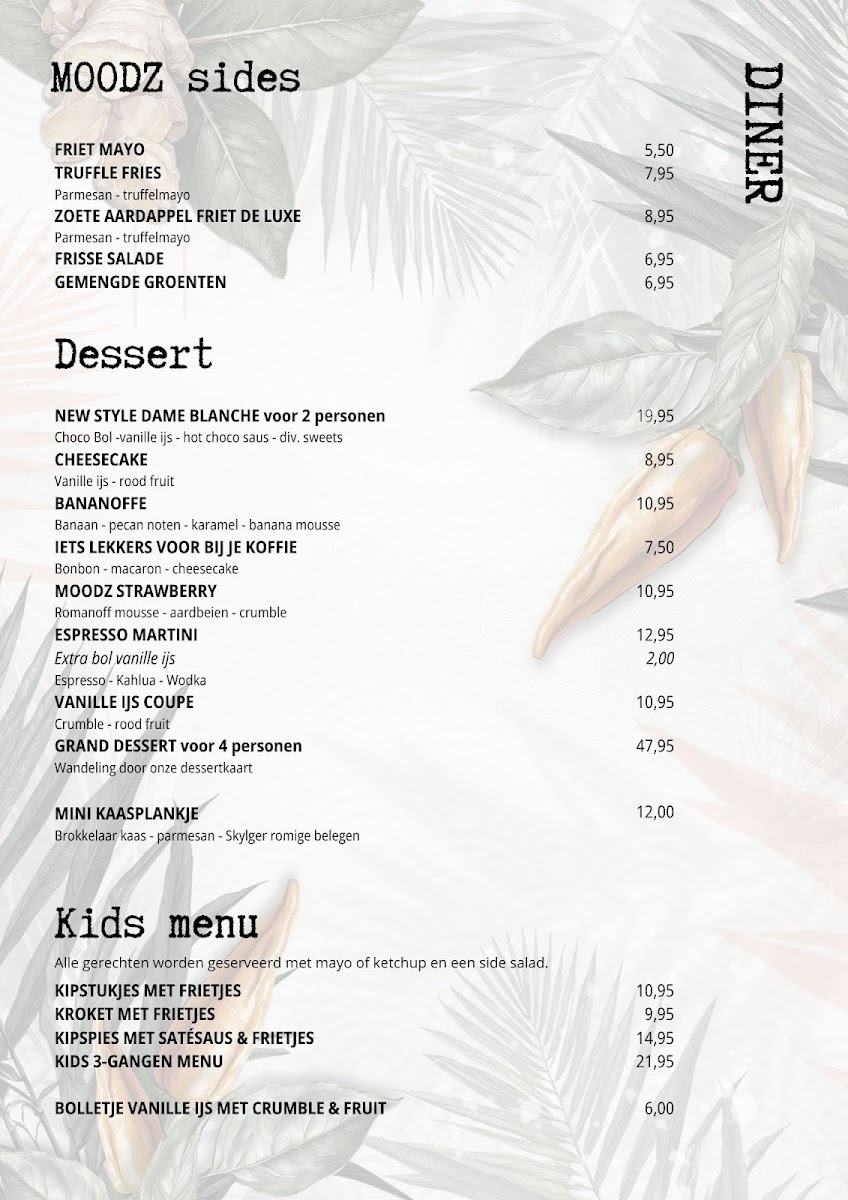 MOODZ sides

DINER

FRIET MAYO 5,50
TRUFFLE FRIES 7,95
Parmesan - truffelmayo
ZOETE AARDAPPEL FRIET DE LUXE 8,95
Parmesan - truffelmayo
FRISSE SALADE 6,95
GEMENGDE GROENTEN 6,95

Dessert

NEW STYLE DAME BLANCHE voor 2 personen 19,95
Choco Bol -vanille ijs - hot choco saus - div. sweets
CHEESECAKE 8,95
Vanille ijs - rood fruit
BANANOFFE 10,95
Banaan - pecan noten - karamel - banana mousse
IETS LEKKERS VOOR BIJ JE KOFFIE 7,50
Bonbon - macaron - cheesecake
MOODZ STRAWBERRY 10,95
Romanoff mousse - aardbeien - crumble
ESPRESSO MARTINI 12,95
Extra bol vanille ijs 2,00
Espresso - Kahlua - Wodka
VANILLE IJS COUPE 10,95
Crumble - rood fruit
GRAND DESSERT voor 4 personen 47,95
Wandeling door onze dessertkaart

MINI KAASPLANKJE 12,00
Brokkelaar kaas - parmesan - Skylger romige belegen

Kids menu

Alle gerechten worden geserveerd met mayo of ketchup en een side salad.
KIPSTUKJES MET FRIETJES 10,95
KROKET MET FRIETJES 9,95
KIPSPIES MET SATÉSAUS & FRIETJES 14,95
KIDS 3-GANGEN MENU 21,95

BOLLETJE VANILLE IJS MET CRUMBLE & FRUIT 6,00